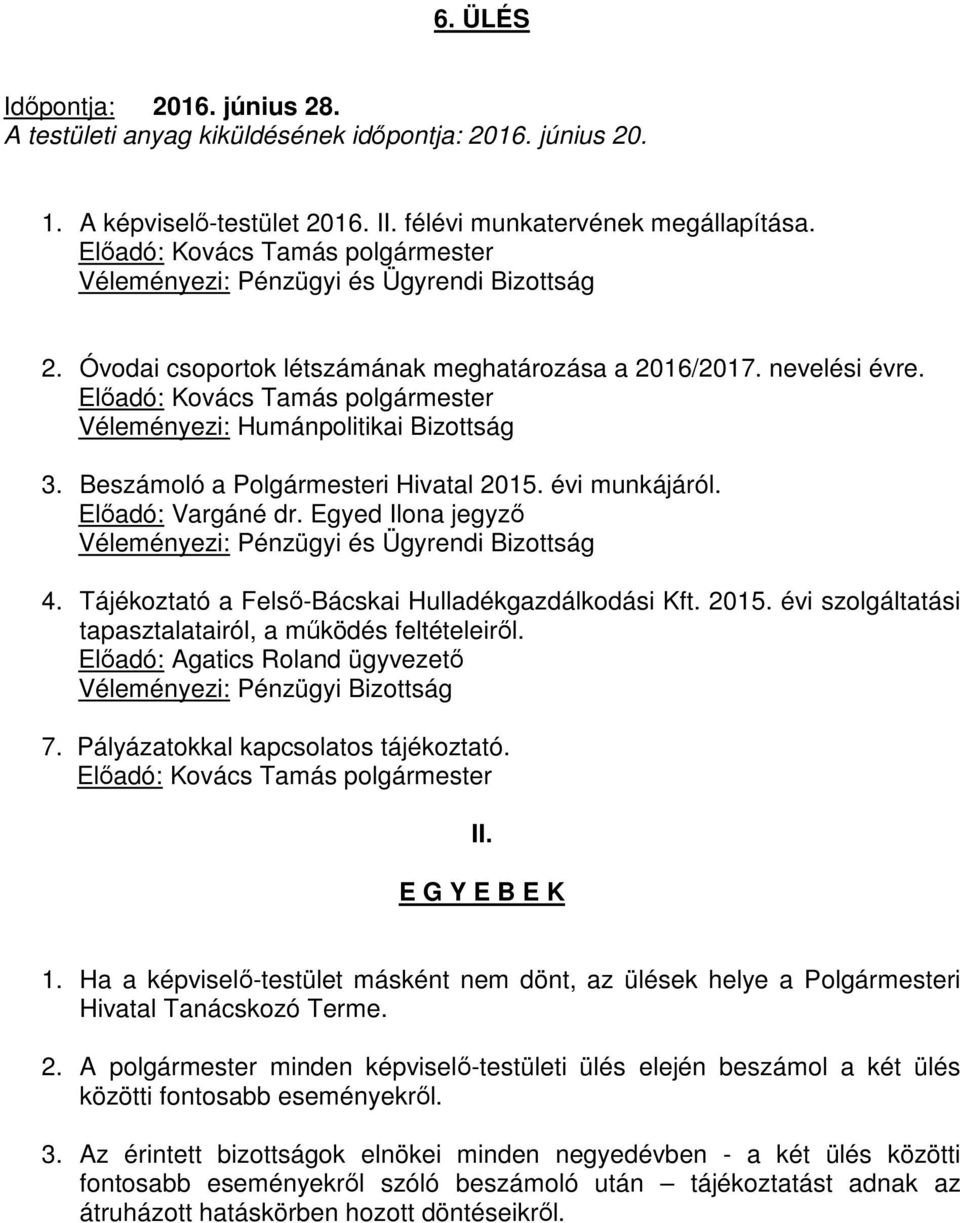 6. ÜLÉS

Időpontja: 2016. június 28.
A testületi anyag kiküldésének időpontja: 2016. június 20.

1. A képviselő-testület 2016. II. félévi munkatervének megállapítása.
Előadó: Kovács Tamás polgármester
Véleményezi: Pénzügyi és Ügyrendi Bizottság

2. Óvodai csoportok létszámának meghatározása a 2016/2017. nevelési évre.
Előadó: Kovács Tamás polgármester
Véleményezi: Humánpolitikai Bizottság

3. Beszámoló a Polgármesteri Hivatal 2015. évi munkájáról.
Előadó: Vargáné dr. Egyed Ilona jegyző
Véleményezi: Pénzügyi és Ügyrendi Bizottság

4. Tájékoztató a Felső-Bácskai Hulladékgazdálkodási Kft. 2015. évi szolgáltatási tapasztalatairól, a működés feltételeiről.
Előadó: Agatics Roland ügyvezető
Véleményezi: Pénzügyi Bizottság

7. Pályázatokkal kapcsolatos tájékoztató.
Előadó: Kovács Tamás polgármester

II.

E G Y E B E K

1. Ha a képviselő-testület másként nem dönt, az ülések helye a Polgármesteri Hivatal Tanácskozó Terme.

2. A polgármester minden képviselő-testületi ülés elején beszámol a két ülés közötti fontosabb eseményekről.

3. Az érintett bizottságok elnökei minden negyedévben - a két ülés közötti fontosabb eseményekről szóló beszámoló után – tájékoztatást adnak az átruházott hatáskörben hozott döntéseikről.